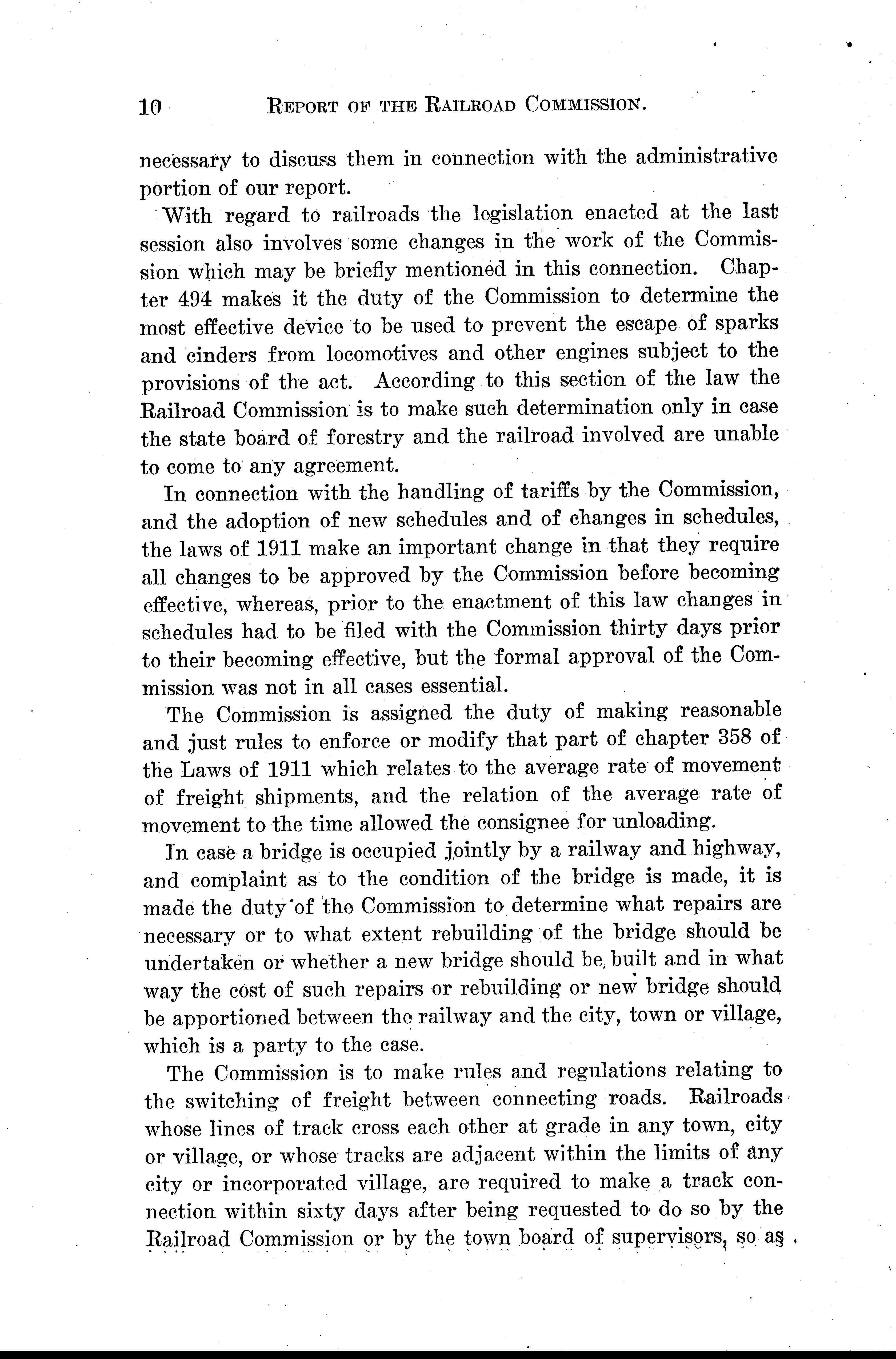 10 REPORT OF THE RAILROAD COMMISSION.

necessary to discuss them in connection with the administrative portion of our report.

With regard to railroads the legislation enacted at the last session also involves some changes in the work of the Commission which may be briefly mentioned in this connection. Chapter 494 makes it the duty of the Commission to determine the most effective device to be used to prevent the escape of sparks and cinders from locomotives and other engines subject to the provisions of the act. According to this section of the law the Railroad Commission is to make such determination only in case the state board of forestry and the railroad involved are unable to come to any agreement.

In connection with the handling of tariffs by the Commission, and the adoption of new schedules and of changes in schedules, the laws of 1911 make an important change in that they require all changes to be approved by the Commission before becoming effective, whereas, prior to the enactment of this law changes in schedules had to be filed with the Commission thirty days prior to their becoming effective, but the formal approval of the Commission was not in all cases essential.

The Commission is assigned the duty of making reasonable and just rules to enforce or modify that part of chapter 358 of the Laws of 1911 which relates to the average rate of movement of freight shipments, and the relation of the average rate of movement to the time allowed the consignee for unloading.

In case a bridge is occupied jointly by a railway and highway, and complaint as to the condition of the bridge is made, it is made the duty of the Commission to determine what repairs are necessary or to what extent rebuilding of the bridge should be undertaken or whether a new bridge should be built and in what way the cost of such repairs or rebuilding or new bridge should be apportioned between the railway and the city, town or village, which is a party to the case.

The Commission is to make rules and regulations relating to the switching of freight between connecting roads. Railroads whose lines of track cross each other at grade in any town, city or village, or whose tracks are adjacent within the limits of any city or incorporated village, are required to make a track connection within sixty days after being requested to do so by the Railroad Commission or by the town board of supervisors, so as